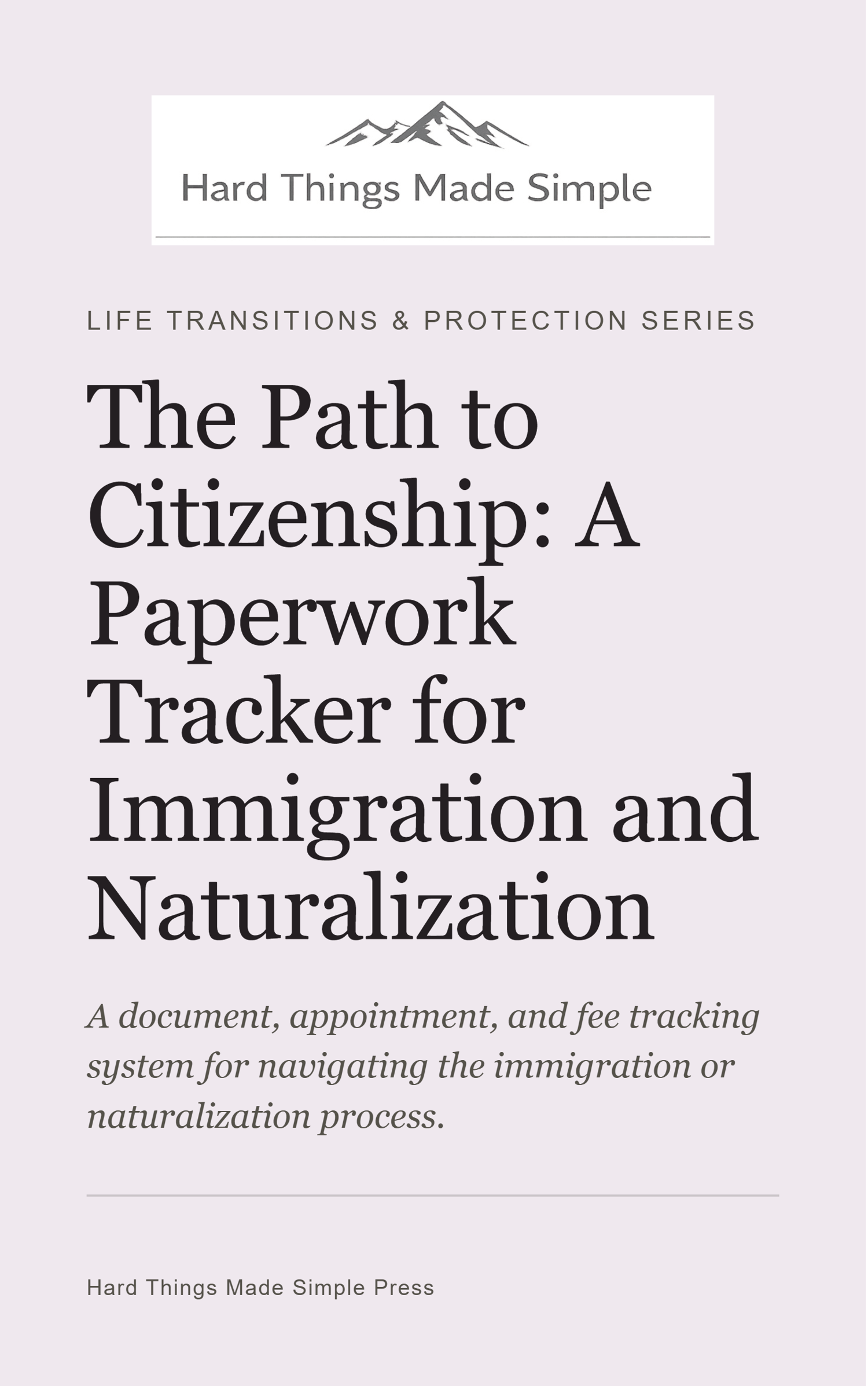 Hard Things Made Simple

LIFE TRANSITIONS & PROTECTION SERIES

The Path to Citizenship: A Paperwork Tracker for Immigration and Naturalization

A document, appointment, and fee tracking system for navigating the immigration or naturalization process.

Hard Things Made Simple Press